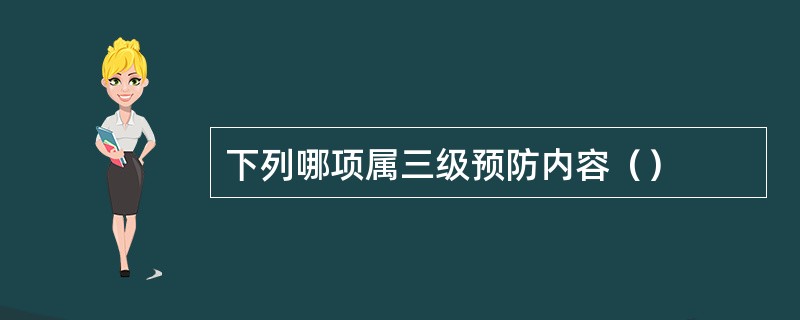 下列哪项属三级预防内容（）